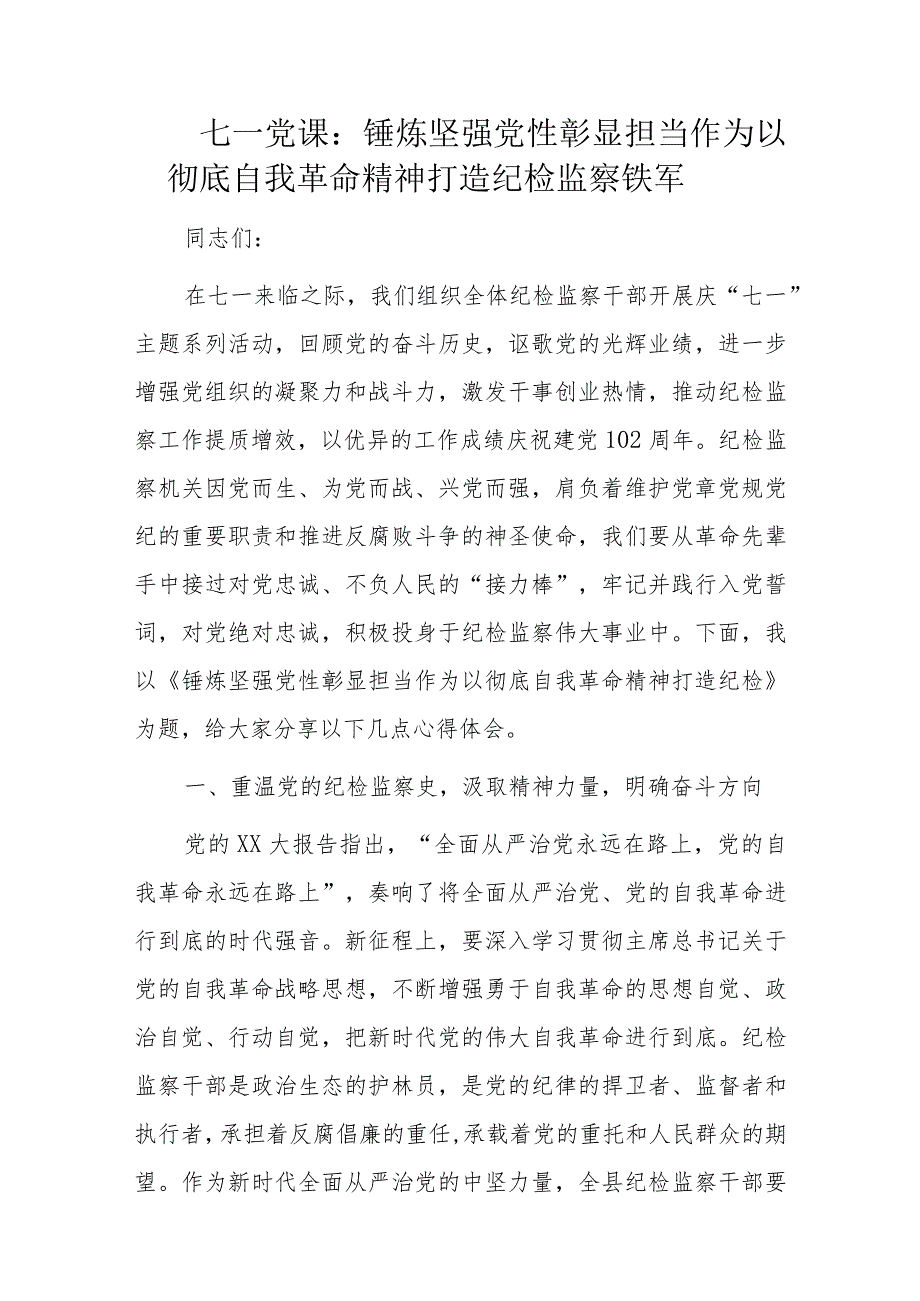 七一党课：锤炼坚强党性彰显担当作为以彻底自我革命精神打造纪检监察铁军

同志们：

在七一来临之际，我们组织全体纪检监察干部开展庆“七一”主题系列活动，回顾党的奋斗历史，讴歌党的光辉业绩，进一步增强党组织的凝聚力和战斗力，激发干事创业热情，推动纪检监察工作提质增效，以优异的工作成绩庆祝建党102周年。纪检监察机关因党而生、为党而战、兴党而强，肩负着维护党章党规党纪的重要职责和推进反腐败斗争的神圣使命，我们要从革命先辈手中接过对党忠诚、不负人民的“接力棒”，牢记并践行入党誓词，对党绝对忠诚，积极投身于纪检监察伟大事业中。下面，我以《锤炼坚强党性彰显担当作为以彻底自我革命精神打造纪检》为题，给大家分享以下几点心得体会。

一、重温党的纪检监察史，汲取精神力量，明确奋斗方向

党的XX大报告指出，“全面从严治党永远在路上，党的自我革命永远在路上”，奏响了将全面从严治党、党的自我革命进行到底的时代强音。新征程上，要深入学习贯彻主席总书记关于党的自我革命战略思想，不断增强勇于自我革命的思想自觉、政治自觉、行动自觉，把新时代党的伟大自我革命进行到底。纪检监察干部是政治生态的护林员，是党的纪律的捍卫者、监督者和执行者，承担着反腐倡廉的重任,承载着党的重托和人民群众的期望。作为新时代全面从严治党的中坚力量，全县纪检监察干部要